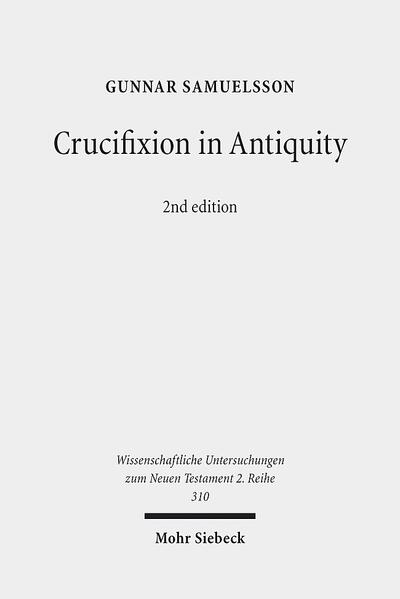 GUNNAR SAMUELSSON

Crucifixion in Antiquity

2nd edition

Wissenschaftliche Untersuchungen zum Neuen Testament 2. Reihe 310

Mohr Siebeck